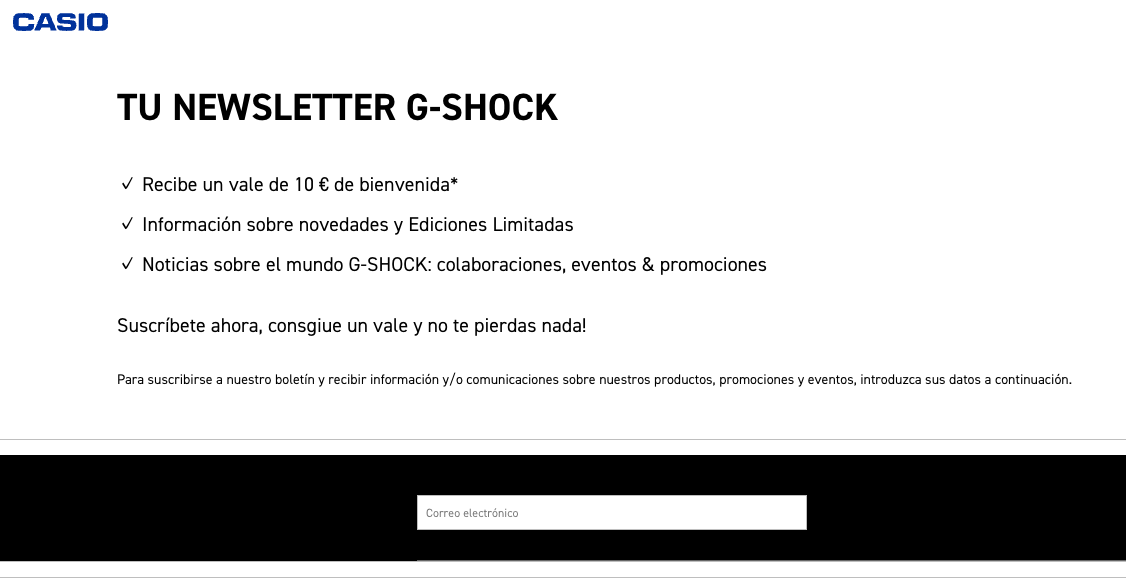 CASIO

TU NEWSLETTER G-SHOCK

✓ Recibe un vale de 10 € de bienvenida*

✓ Información sobre novedades y Ediciones Limitadas

✓ Noticias sobre el mundo G-SHOCK: colaboraciones, eventos & promociones

Suscríbete ahora, consgiue un vale y no te pierdas nada!

Para suscribirse a nuestro boletín y recibir información y/o comunicaciones sobre nuestros productos, promociones y eventos, introduzca sus datos a continuación.

Correo electrónico